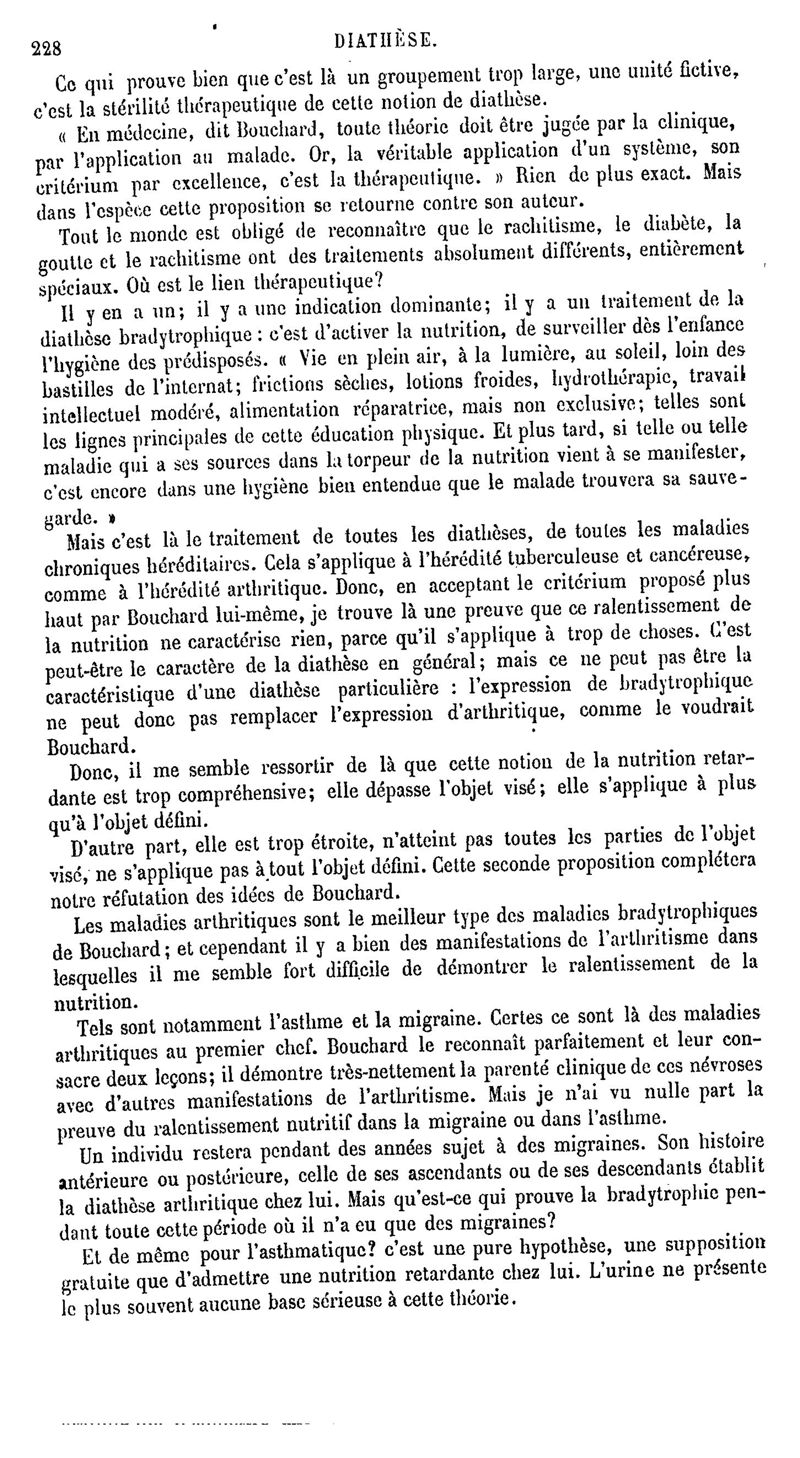 228 DIATHÈSE.

Ce qui prouve bien que c'est là un groupement trop large, une unité fictive, c'est la stérilité thérapeutique de cette notion de diathèse.

« En médecine, dit Bouchard, toute théorie doit être jugée par la clinique, par l'application au malade. Or, la véritable application d'un système, son critérium par excellence, c'est la thérapeutique. » Rien de plus exact. Mais dans l'espèce cette proposition se retourne contre son auteur.

Tout le monde est obligé de reconnaître que le rachitisme, le diabète, la goutte et le rachitisme ont des traitements absolument différents, entièrement spéciaux. Où est le lien thérapeutique?

Il y en a un; il y a une indication dominante; il y a un traitement de la diathèse bradytrophique : c'est d'activer la nutrition, de surveiller dès l'enfance l'hygiène des prédisposés. « Vie en plein air, à la lumière, au soleil, loin des bastilles de l'internat; frictions sèches, lotions froides, hydrothérapie, travail intellectuel modéré, alimentation réparatrice, mais non exclusive; telles sont les lignes principales de cette éducation physique. Et plus tard, si telle ou telle maladie qui a ses sources dans la torpeur de la nutrition vient à se manifester, c'est encore dans une hygiène bien entendue que le malade trouvera sa sauvegarde. »

Mais c'est là le traitement de toutes les diathèses, de toutes les maladies chroniques héréditaires. Cela s'applique à l'hérédité tuberculeuse et cancéreuse, comme à l'hérédité arthritique. Donc, en acceptant le critérium proposé plus haut par Bouchard lui-même, je trouve là une preuve que ce ralentissement de la nutrition ne caractérise rien, parce qu'il s'applique à trop de choses. C'est peut-être le caractère de la diathèse en général; mais ce ne peut pas être la caractéristique d'une diathèse particulière : l'expression de bradytrophique ne peut donc pas remplacer l'expression d'arthritique, comme le voudrait Bouchard.

Donc, il me semble ressortir de là que cette notion de la nutrition retardante est trop compréhensive; elle dépasse l'objet visé; elle s'applique à plus qu'à l'objet défini.

D'autre part, elle est trop étroite, n'atteint pas toutes les parties de l'objet visé, ne s'applique pas à tout l'objet défini. Cette seconde proposition complétera notre réfutation des idées de Bouchard.

Les maladies arthritiques sont le meilleur type des maladies bradytrophiques de Bouchard; et cependant il y a bien des manifestations de l'arthritisme dans lesquelles il me semble fort difficile de démontrer le ralentissement de la nutrition.

Tels sont notamment l'asthme et la migraine. Certes ce sont là des maladies arthritiques au premier chef. Bouchard le reconnaît parfaitement et leur consacre deux leçons; il démontre très-nettement la parenté clinique de ces névroses avec d'autres manifestations de l'arthritisme. Mais je n'ai vu nulle part la preuve du ralentissement nutritif dans la migraine ou dans l'asthme.

Un individu restera pendant des années sujet à des migraines. Son histoire antérieure ou postérieure, celle de ses ascendants ou de ses descendants établit la diathèse arthritique chez lui. Mais qu'est-ce qui prouve la bradytrophie pendant toute cette période où il n'a eu que des migraines?

Et de même pour l'asthmatique? c'est une pure hypothèse, une supposition gratuite que d'admettre une nutrition retardante chez lui. L'urine ne présente le plus souvent aucune base sérieuse à cette théorie.